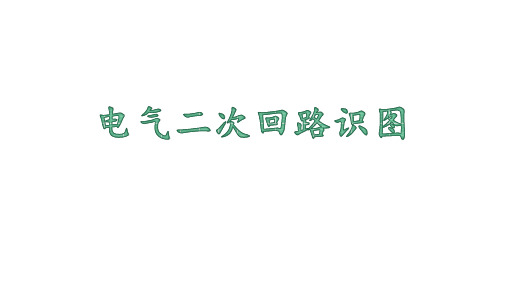 电气二次回路识图